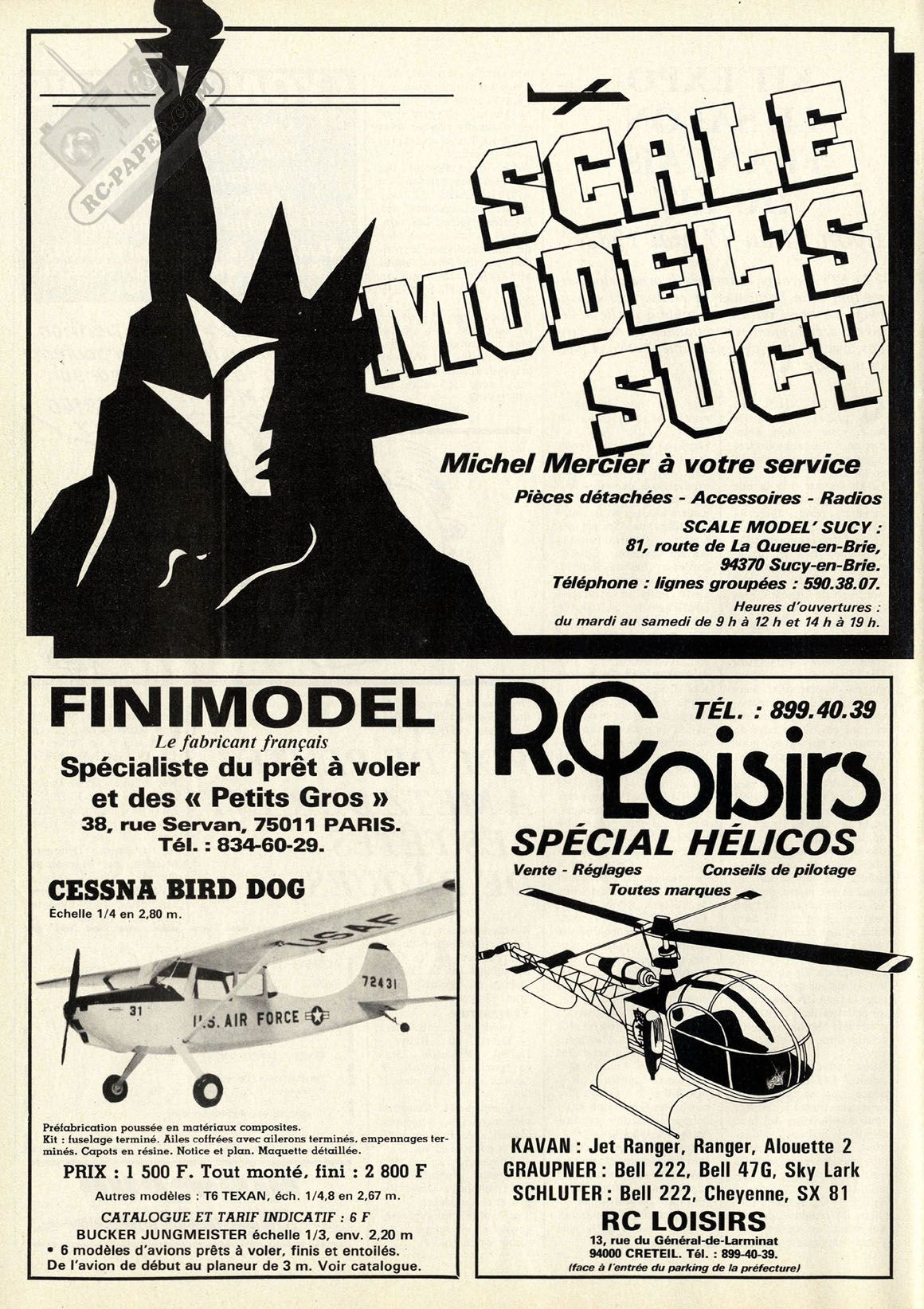 SCALE MODEL'S SUCY

Michel Mercier à votre service

Pièces détachées - Accessoires - Radios

SCALE MODEL' SUCY :
81, route de La Queue-en-Brie,
94370 Sucy-en-Brie.
Téléphone : lignes groupées : 590.38.07.

Heures d'ouvertures :
du mardi au samedi de 9 h à 12 h et 14 h à 19 h.

FINIMODEL
Le fabricant français
Spécialiste du prêt à voler et des « Petits Gros »
38, rue Servan, 75011 PARIS.
Tél. : 834-60-29.

CESSNA BIRD DOG
Échelle 1/4 en 2,80 m.

USAF
72431
31
U.S. AIR FORCE

Préfabrication poussée en matériaux composites.
Kit : fuselage terminé. Ailes coffrées avec ailerons terminés, empennages terminés. Capots en résine. Notice et plan. Maquette détaillée.

PRIX : 1 500 F. Tout monté, fini : 2 800 F

Autres modèles : T6 TEXAN, éch. 1/4,8 en 2,67 m.
CATALOGUE ET TARIF INDICATIF : 6 F
BUCKER JUNGMEISTER échelle 1/3, env. 2,20 m
• 6 modèles d'avions prêts à voler, finis et entoilés.
De l'avion de début au planeur de 3 m. Voir catalogue.

TÉL. : 899.40.39
R.C Loisirs
SPÉCIAL HÉLICOS
Vente - Réglages Conseils de pilotage
Toutes marques

KAVAN : Jet Ranger, Ranger, Alouette 2
GRAUPNER : Bell 222, Bell 47G, Sky Lark
SCHLUTER : Bell 222, Cheyenne, SX 81

RC LOISIRS
13, rue du Général-de-Larminat
94000 CRETEIL. Tél. : 899-40-39.
(face à l'entrée du parking de la préfecture)

RC-PAPER.COM